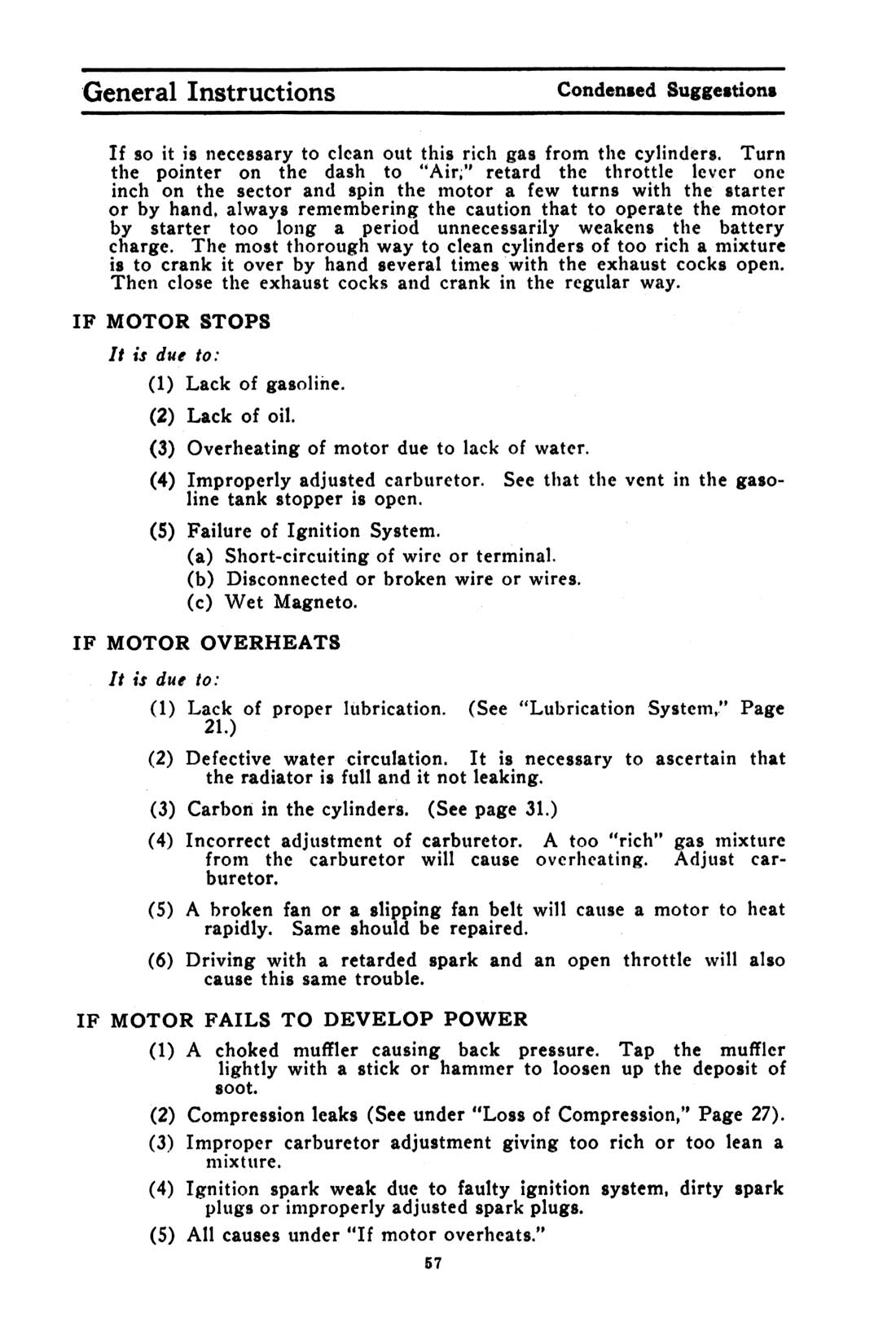 General Instructions

Condensed Suggestions

If so it is necessary to clean out this rich gas from the cylinders. Turn the pointer on the dash to "Air;" retard the throttle lever one inch on the sector and spin the motor a few turns with the starter or by hand, always remembering the caution that to operate the motor by starter too long a period unnecessarily weakens the battery charge. The most thorough way to clean cylinders of too rich a mixture is to crank it over by hand several times with the exhaust cocks open. Then close the exhaust cocks and crank in the regular way.

IF MOTOR STOPS

It is due to:

(1) Lack of gasoline.

(2) Lack of oil.

(3) Overheating of motor due to lack of water.

(4) Improperly adjusted carburetor. See that the vent in the gasoline tank stopper is open.

(5) Failure of Ignition System.
(a) Short-circuiting of wire or terminal.
(b) Disconnected or broken wire or wires.
(c) Wet Magneto.

IF MOTOR OVERHEATS

It is due to:

(1) Lack of proper lubrication. (See "Lubrication System," Page 21.)

(2) Defective water circulation. It is necessary to ascertain that the radiator is full and it not leaking.

(3) Carbon in the cylinders. (See page 31.)

(4) Incorrect adjustment of carburetor. A too "rich" gas mixture from the carburetor will cause overheating. Adjust carburetor.

(5) A broken fan or a slipping fan belt will cause a motor to heat rapidly. Same should be repaired.

(6) Driving with a retarded spark and an open throttle will also cause this same trouble.

IF MOTOR FAILS TO DEVELOP POWER

(1) A choked muffler causing back pressure. Tap the muffler lightly with a stick or hammer to loosen up the deposit of soot.

(2) Compression leaks (See under "Loss of Compression," Page 27).

(3) Improper carburetor adjustment giving too rich or too lean a mixture.

(4) Ignition spark weak due to faulty ignition system, dirty spark plugs or improperly adjusted spark plugs.

(5) All causes under "If motor overheats."

57